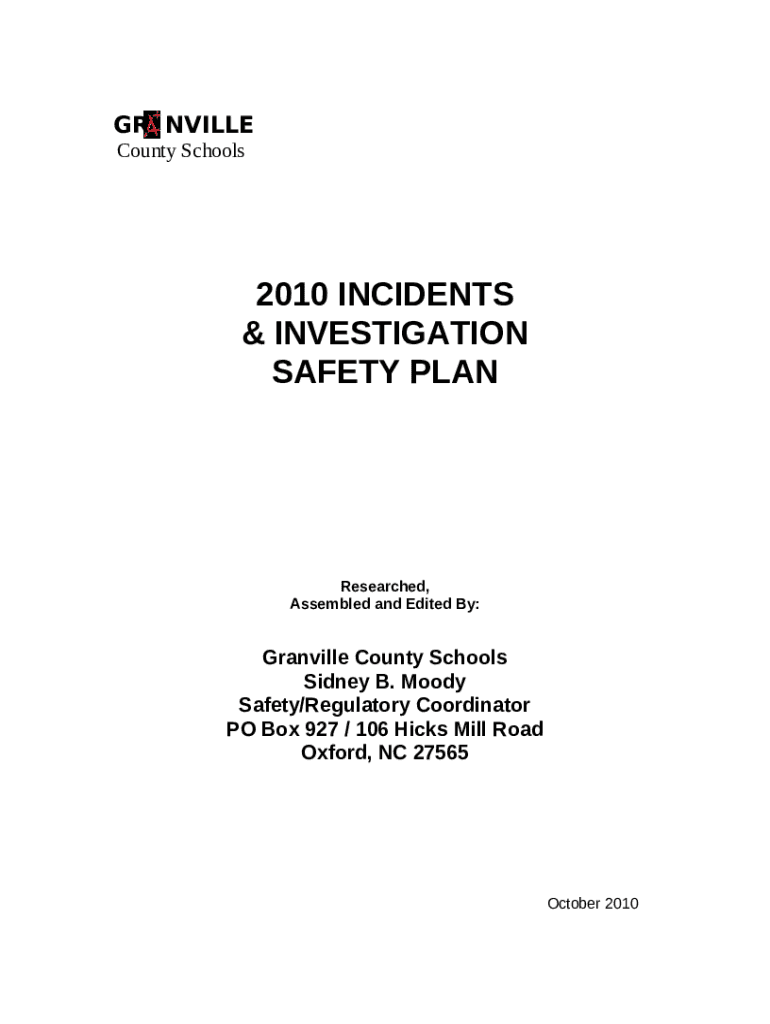 GRANVILLE
County Schools

2010 INCIDENTS
& INVESTIGATION
SAFETY PLAN

Researched,
Assembled and Edited By:

Granville County Schools
Sidney B. Moody
Safety/Regulatory Coordinator
PO Box 927 / 106 Hicks Mill Road
Oxford, NC 27565

October 2010